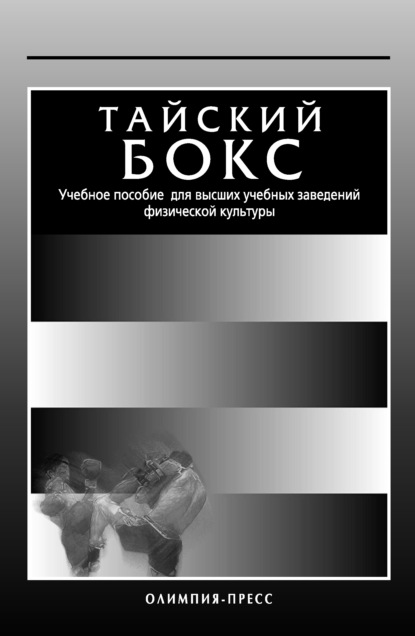 ТАЙСКИЙ БОКС

Учебное пособие для высших учебных заведений физической культуры

ОЛИМПИЯ-ПРЕСС